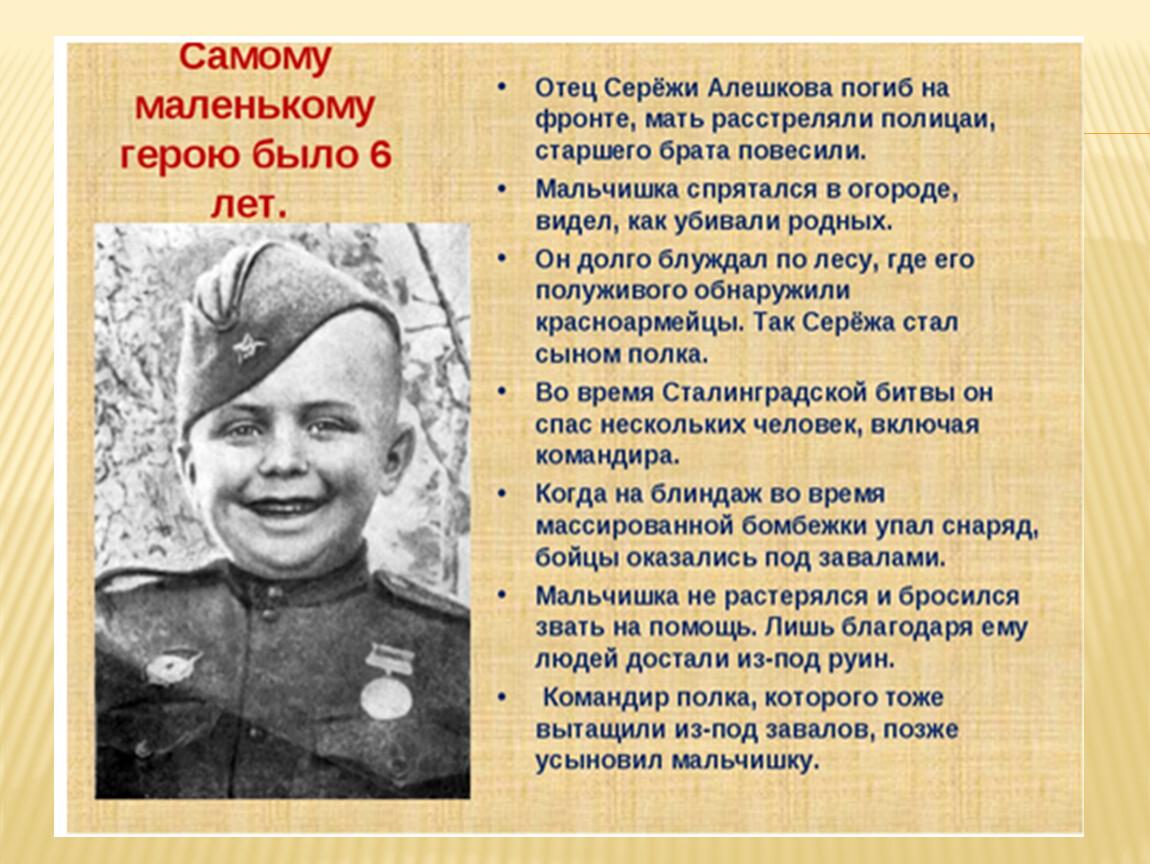 Самому маленькому герою было 6 лет.

• Отец Серёжи Алешкова погиб на фронте, мать расстреляли полицаи, старшего брата повесили.

• Мальчишка спрятался в огороде, видел, как убивали родных.

• Он долго блуждал по лесу, где его полуживого обнаружили красноармейцы. Так Серёжа стал сыном полка.

• Во время Сталинградской битвы он спас нескольких человек, включая командира.

• Когда на блиндаж во время массированной бомбежки упал снаряд, бойцы оказались под завалами.

• Мальчишка не растерялся и бросился звать на помощь. Лишь благодаря ему людей достали из-под руин.

• Командир полка, которого тоже вытащили из-под завалов, позже усыновил мальчишку.